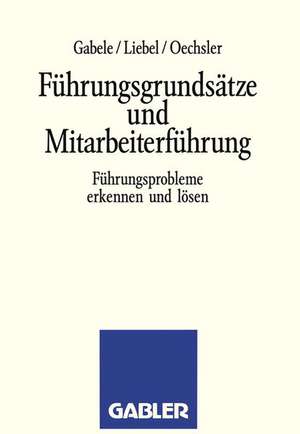 Gabele / Liebel / Oechsler

Führungsgrundsätze und Mitarbeiterführung

Führungsprobleme erkennen und lösen

GABLER